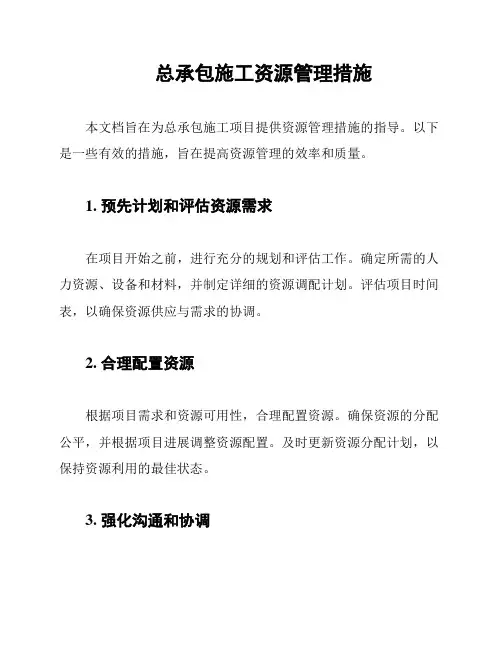 总承包施工资源管理措施

本文档旨在为总承包施工项目提供资源管理措施的指导。以下是一些有效的措施，旨在提高资源管理的效率和质量。

1. 预先计划和评估资源需求

在项目开始之前，进行充分的规划和评估工作。确定所需的人力资源、设备和材料，并制定详细的资源调配计划。评估项目时间表，以确保资源供应与需求的协调。

2. 合理配置资源

根据项目需求和资源可用性，合理配置资源。确保资源的分配公平，并根据项目进展调整资源配置。及时更新资源分配计划，以保持资源利用的最佳状态。

3. 强化沟通和协调